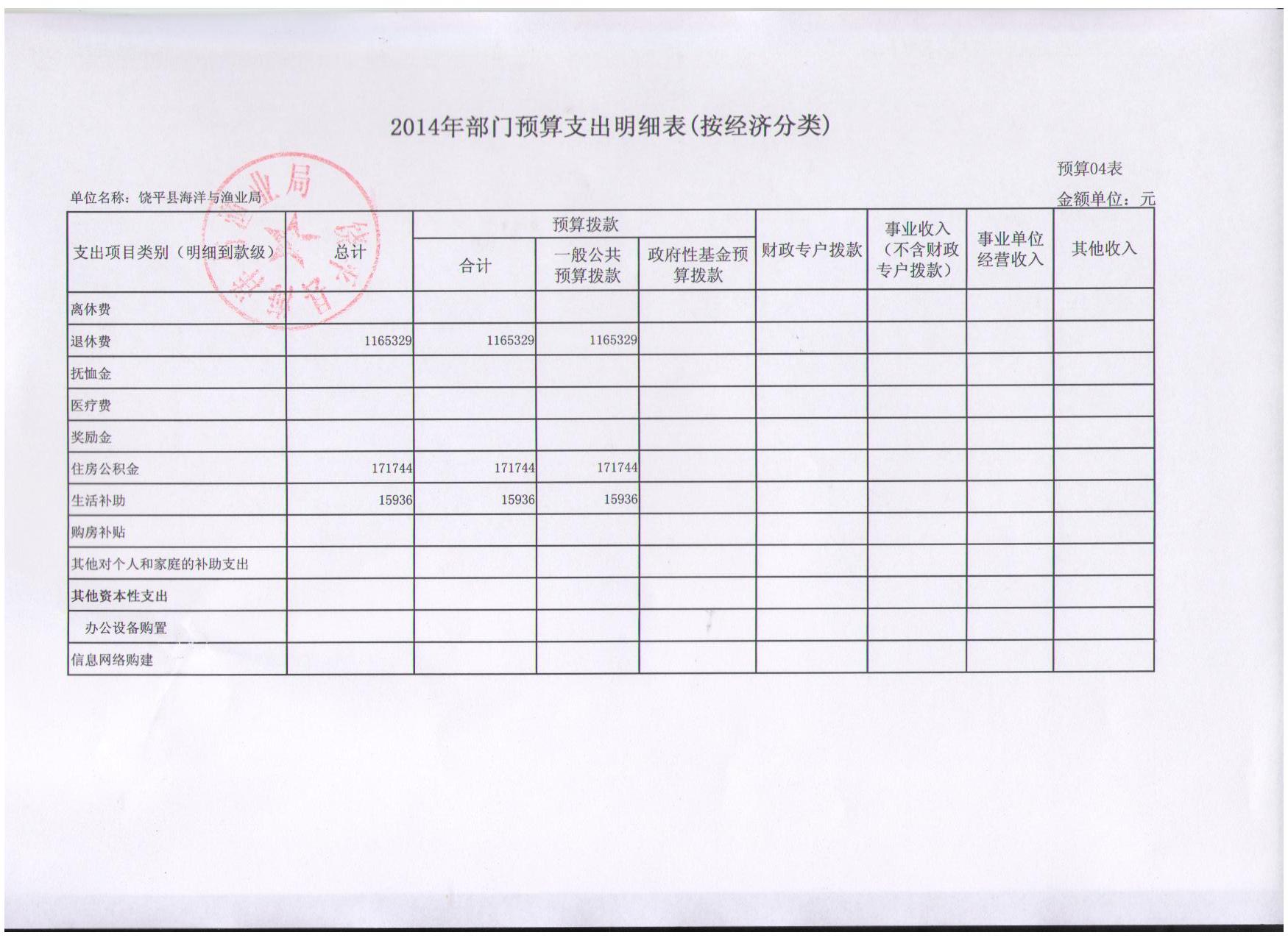 2014年部门预算支出明细表(按经济分类)

预算04表

单位名称：饶平县海洋与渔业局

金额单位：元

| 支出项目类别（明细到款级） | 总计 | 预算拨款 合计 | 预算拨款 一般公共预算拨款 | 预算拨款 政府性基金预算拨款 | 财政专户拨款 | 事业收入（不含财政专户拨款） | 事业单位经营收入 | 其他收入 |
|---|---|---|---|---|---|---|---|---|
| 离休费 | | | | | | | | |
| 退休费 | 1165329 | 1165329 | 1165329 | | | | | |
| 抚恤金 | | | | | | | | |
| 医疗费 | | | | | | | | |
| 奖励金 | | | | | | | | |
| 住房公积金 | 171744 | 171744 | 171744 | | | | | |
| 生活补助 | 15936 | 15936 | 15936 | | | | | |
| 购房补贴 | | | | | | | | |
| 其他对个人和家庭的补助支出 | | | | | | | | |
| 其他资本性支出 | | | | | | | | |
| 办公设备购置 | | | | | | | | |
| 信息网络购建 | | | | | | | | |

饶平县海洋与渔业局